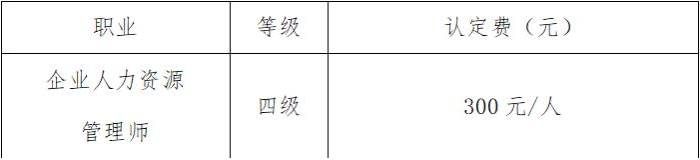 | 职业 | 等级 | 认定费（元） |
|---|---|---|
| 企业人力资源管理师 | 四级 | 300 元/人 |